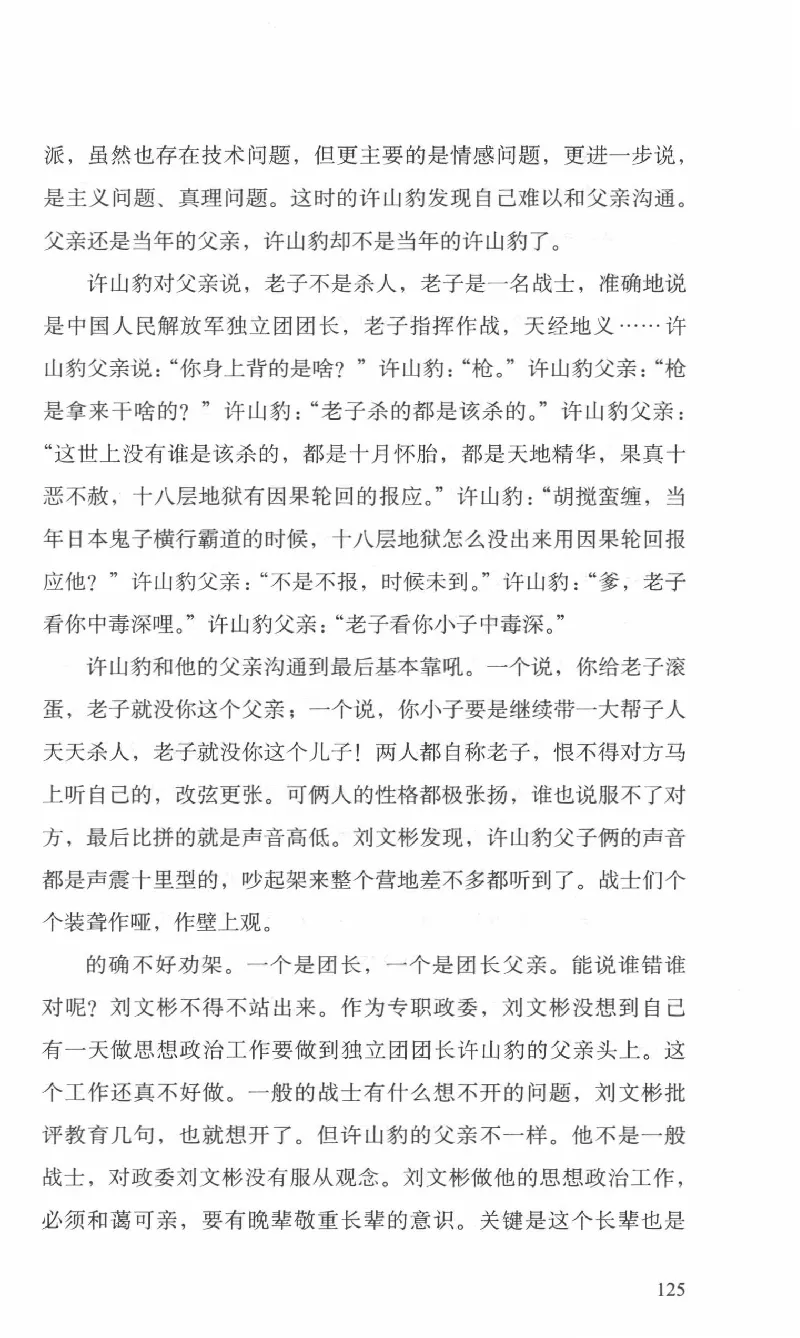 派，虽然也存在技术问题，但更主要的是情感问题，更进一步说，是主义问题、真理问题。这时的许山豹发现自己难以和父亲沟通。父亲还是当年的父亲，许山豹却不是当年的许山豹了。

许山豹对父亲说，老子不是杀人，老子是一名战士，准确地说是中国人民解放军独立团团长，老子指挥作战，天经地义……许山豹父亲说：“你身上背的是啥？”许山豹：“枪。”许山豹父亲：“枪是拿来干啥的？”许山豹：“老子杀的都是该杀的。”许山豹父亲：“这世上没有谁是该杀的，都是十月怀胎，都是天地精华，果真十恶不赦，十八层地狱有因果轮回的报应。”许山豹：“胡搅蛮缠，当年日本鬼子横行霸道的时候，十八层地狱怎么没出来用因果轮回报应他？”许山豹父亲：“不是不报，时候未到。”许山豹：“爹，老子看你中毒深哩。”许山豹父亲：“老子看你小子中毒深。”

许山豹和他的父亲沟通到最后基本靠吼。一个说，你给老子滚蛋，老子就没你这个父亲；一个说，你小子要是继续带一大帮子人天天杀人，老子就没你这个儿子！两人都自称老子，恨不得对方马上听自己的，改弦更张。可俩人的性格都极张扬，谁也说服不了对方，最后比拼的就是声音高低。刘文彬发现，许山豹父子俩的声音都是声震十里型的，吵起架来整个营地差不多都听到了。战士们个个装聋作哑，作壁上观。

的确不好劝架。一个是团长，一个是团长父亲。能说谁错谁对呢？刘文彬不得不站出来。作为专职政委，刘文彬没想到自己有一天做思想政治工作要做到独立团团长许山豹的父亲头上。这个工作还真不好做。一般的战士有什么想不开的问题，刘文彬批评教育几句，也就想开了。但许山豹的父亲不一样。他不是一般战士，对政委刘文彬没有服从观念。刘文彬做他的思想政治工作，必须和蔼可亲，要有晚辈敬重长辈的意识。关键是这个长辈也是

125